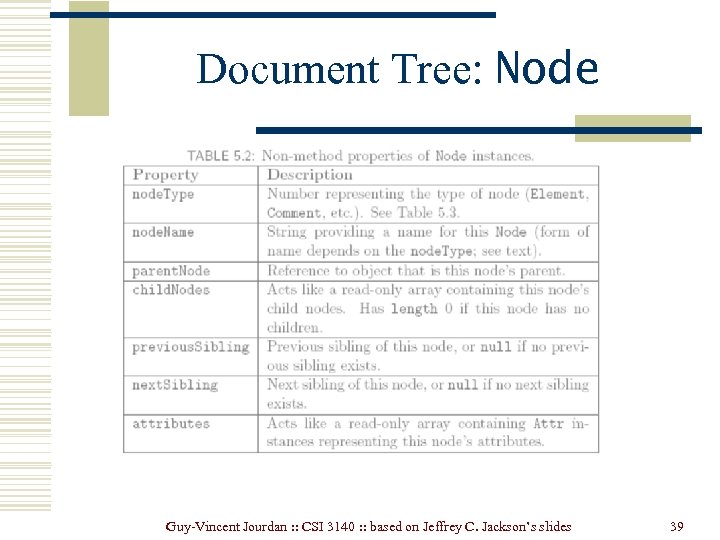 Document Tree: Node

TABLE 5.2: Non-method properties of Node instances.

| Property | Description |
|---|---|
| nodeType | Number representing the type of node (Element, Comment, etc.). See Table 5.3. |
| nodeName | String providing a name for this Node (form of name depends on the nodeType; see text). |
| parentNode | Reference to object that is this node's parent. |
| childNodes | Acts like a read-only array containing this node's child nodes. Has length 0 if this node has no children. |
| previousSibling | Previous sibling of this node, or null if no previous sibling exists. |
| nextSibling | Next sibling of this node, or null if no next sibling exists. |
| attributes | Acts like a read-only array containing Attr instances representing this node's attributes. |

Guy-Vincent Jourdan :: CSI 3140 :: based on Jeffrey C. Jackson's slides

39